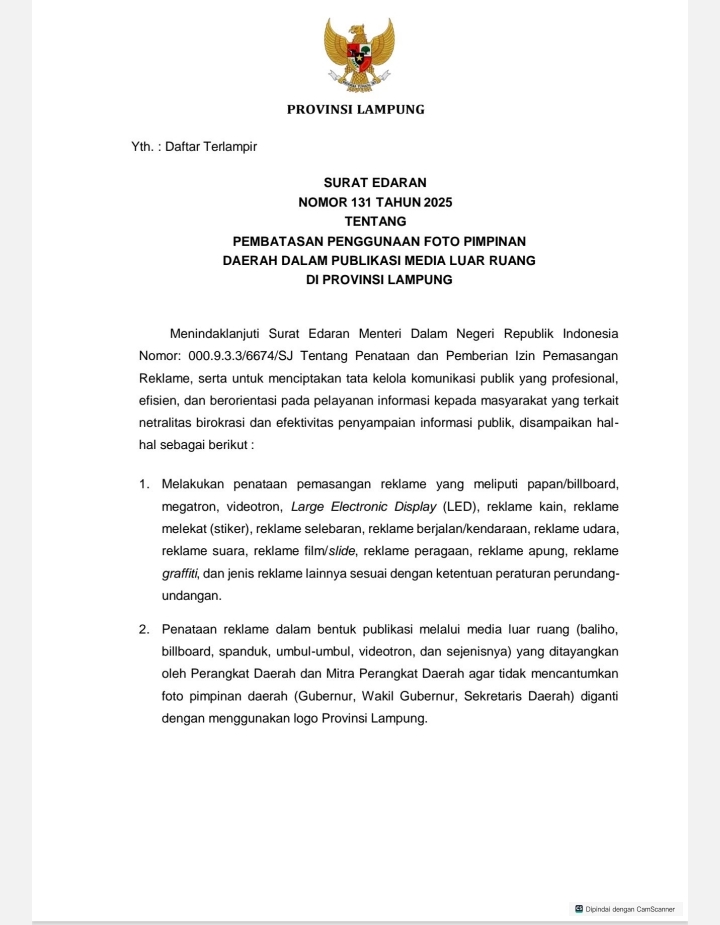 PROVINSI LAMPUNG

Yth. : Daftar Terlampir

SURAT EDARAN
NOMOR 131 TAHUN 2025
TENTANG
PEMBATASAN PENGGUNAAN FOTO PIMPINAN DAERAH DALAM PUBLIKASI MEDIA LUAR RUANG DI PROVINSI LAMPUNG

Menindaklanjuti Surat Edaran Menteri Dalam Negeri Republik Indonesia Nomor: 000.9.3.3/6674/SJ Tentang Penataan dan Pemberian Izin Pemasangan Reklame, serta untuk menciptakan tata kelola komunikasi publik yang profesional, efisien, dan berorientasi pada pelayanan informasi kepada masyarakat yang terkait netralitas birokrasi dan efektivitas penyampaian informasi publik, disampaikan hal-hal sebagai berikut :

1. Melakukan penataan pemasangan reklame yang meliputi papan/billboard, megatron, videotron, Large Electronic Display (LED), reklame kain, reklame melekat (stiker), reklame selebaran, reklame berjalan/kendaraan, reklame udara, reklame suara, reklame film/slide, reklame peragaan, reklame apung, reklame graffiti, dan jenis reklame lainnya sesuai dengan ketentuan peraturan perundang-undangan.

2. Penataan reklame dalam bentuk publikasi melalui media luar ruang (baliho, billboard, spanduk, umbul-umbul, videotron, dan sejenisnya) yang ditayangkan oleh Perangkat Daerah dan Mitra Perangkat Daerah agar tidak mencantumkan foto pimpinan daerah (Gubernur, Wakil Gubernur, Sekretaris Daerah) diganti dengan menggunakan logo Provinsi Lampung.

Dipindai dengan CamScanner